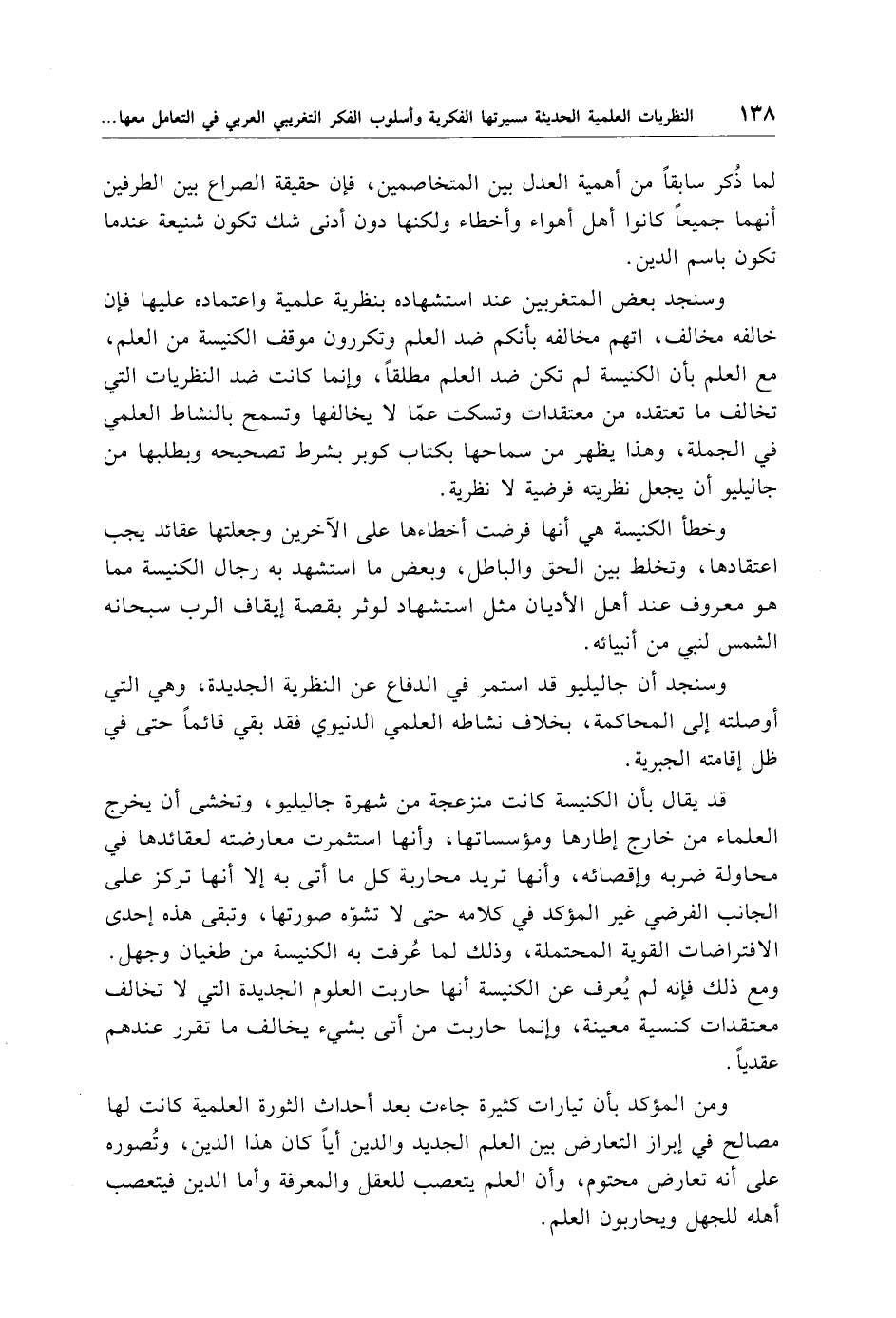 ١٣٨ النظريات العلمية الحديثة مسيرتها الفكرية وأسلوب الفكر التغريبي العربي في التعامل معها...

لما ذُكر سابقاً من أهمية العدل بين المتخاصمين، فإن حقيقة الصراع بين الطرفين أنهما جميعاً كانوا أهل أهواء وأخطاء ولكنها دون أدنى شك تكون شنيعة عندما تكون باسم الدين.

وسنجد بعض المتغربين عند استشهاده بنظرية علمية واعتماده عليها فإن خالفه مخالف، اتهم مخالفه بأنكم ضد العلم وتكررون موقف الكنيسة من العلم، مع العلم بأن الكنيسة لم تكن ضد العلم مطلقاً، وإنما كانت ضد النظريات التي تخالف ما تعتقده من معتقدات وتسكت عمّا لا يخالفها وتسمح بالنشاط العلمي في الجملة، وهذا يظهر من سماحها بكتاب كوبر بشرط تصحيحه وبطلبها من جاليليو أن يجعل نظريته فرضية لا نظرية.

وخطأ الكنيسة هي أنها فرضت أخطاءها على الآخرين وجعلتها عقائد يجب اعتقادها، وتخلط بين الحق والباطل، وبعض ما استشهد به رجال الكنيسة مما هو معروف عند أهل الأديان مثل استشهاد لوثر بقصة إيقاف الرب سبحانه الشمس لنبي من أنبيائه.

وسنجد أن جاليليو قد استمر في الدفاع عن النظرية الجديدة، وهي التي أوصلته إلى المحاكمة، بخلاف نشاطه العلمي الدنيوي فقد بقي قائماً حتى في ظل إقامته الجبرية.

قد يقال بأن الكنيسة كانت منزعجة من شهرة جاليليو، وتخشى أن يخرج العلماء من خارج إطارها ومؤسساتها، وأنها استثمرت معارضته لعقائدها في محاولة ضربه وإقصائه، وأنها تريد محاربة كل ما أتى به إلا أنها تركز على الجانب الفرضي غير المؤكد في كلامه حتى لا تشوّه صورتها، وتبقى هذه إحدى الافتراضات القوية المحتملة، وذلك لما عُرفت به الكنيسة من طغيان وجهل. ومع ذلك فإنه لم يُعرف عن الكنيسة أنها حاربت العلوم الجديدة التي لا تخالف معتقدات كنسية معينة، وإنما حاربت من أتى بشيء يخالف ما تقرر عندهم عقدياً.

ومن المؤكد بأن تيارات كثيرة جاءت بعد أحداث الثورة العلمية كانت لها مصالح في إبراز التعارض بين العلم الجديد والدين أياً كان هذا الدين، وتُصوره على أنه تعارض محتوم، وأن العلم يتعصب للعقل والمعرفة وأما الدين فيتعصب أهله للجهل ويحاربون العلم.